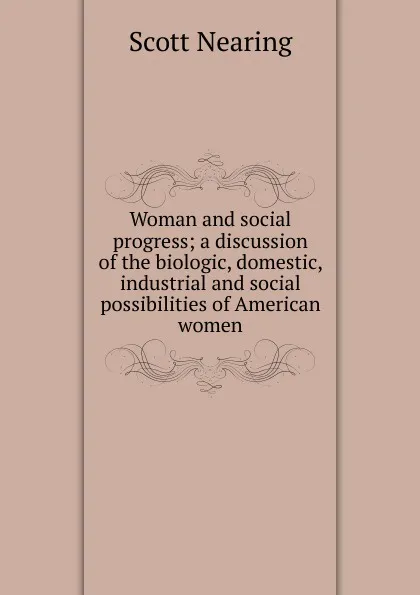 Scott Nearing

Woman and social progress; a discussion of the biologic, domestic, industrial and social possibilities of American women